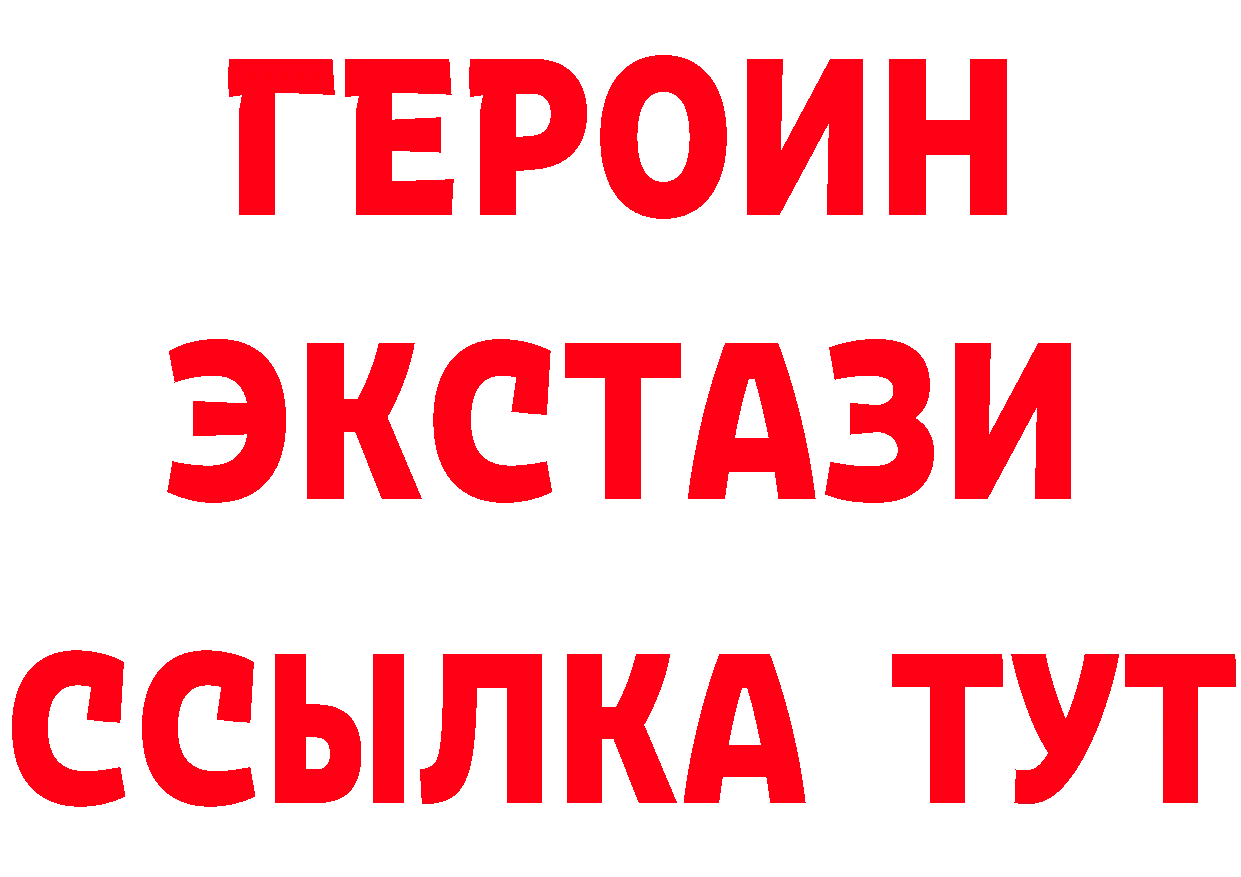 ГЕРОИН
ЭКСТАЗИ
ССЫЛКА ТУТ